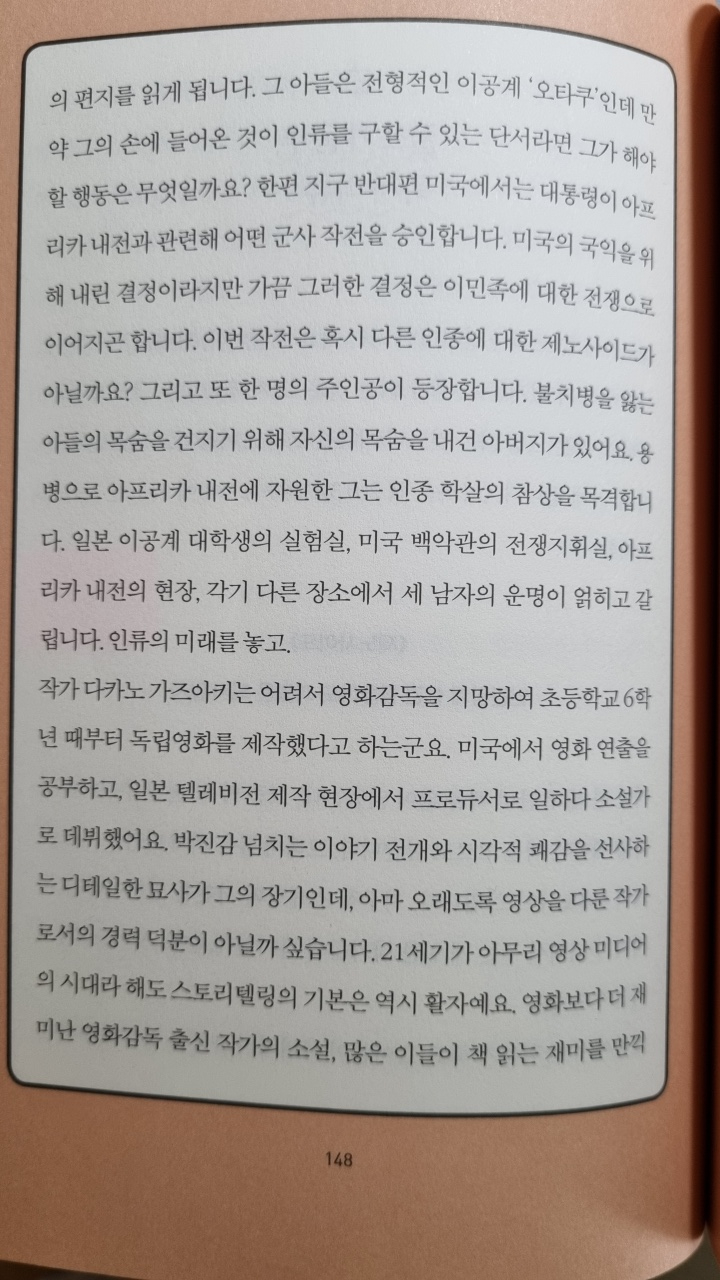 의 편지를 읽게 됩니다. 그 아들은 전형적인 이공계 '오타쿠'인데 만약 그의 손에 들어온 것이 인류를 구할 수 있는 단서라면 그가 해야 할 행동은 무엇일까요? 한편 지구 반대편 미국에서는 대통령이 아프리카 내전과 관련해 어떤 군사 작전을 승인합니다. 미국의 국익을 위해 내린 결정이라지만 가끔 그러한 결정은 이민족에 대한 전쟁으로 이어지곤 합니다. 이번 작전은 혹시 다른 인종에 대한 제노사이드가 아닐까요? 그리고 또 한 명의 주인공이 등장합니다. 불치병을 앓는 아들의 목숨을 건지기 위해 자신의 목숨을 내건 아버지가 있어요. 용병으로 아프리카 내전에 자원한 그는 인종 학살의 참상을 목격합니다. 일본 이공계 대학생의 실험실, 미국 백악관의 전쟁지휘실, 아프리카 내전의 현장, 각기 다른 장소에서 세 남자의 운명이 얽히고 갈립니다. 인류의 미래를 놓고.

작가 다카노 가즈아키는 어려서 영화감독을 지망하여 초등학교 6학년 때부터 독립영화를 제작했다고 하는군요. 미국에서 영화 연출을 공부하고, 일본 텔레비전 제작 현장에서 프로듀서로 일하다 소설가로 데뷔했어요. 박진감 넘치는 이야기 전개와 시각적 쾌감을 선사하는 디테일한 묘사가 그의 장기인데, 아마 오래도록 영상을 다룬 작가로서의 경력 덕분이 아닐까 싶습니다. 21세기가 아무리 영상 미디어의 시대라 해도 스토리텔링의 기본은 역시 활자예요. 영화보다 더 재미난 영화감독 출신 작가의 소설, 많은 이들이 책 읽는 재미를 만끽

148